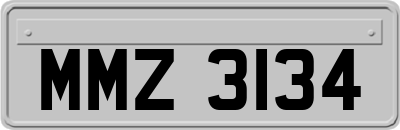 MMZ 3134